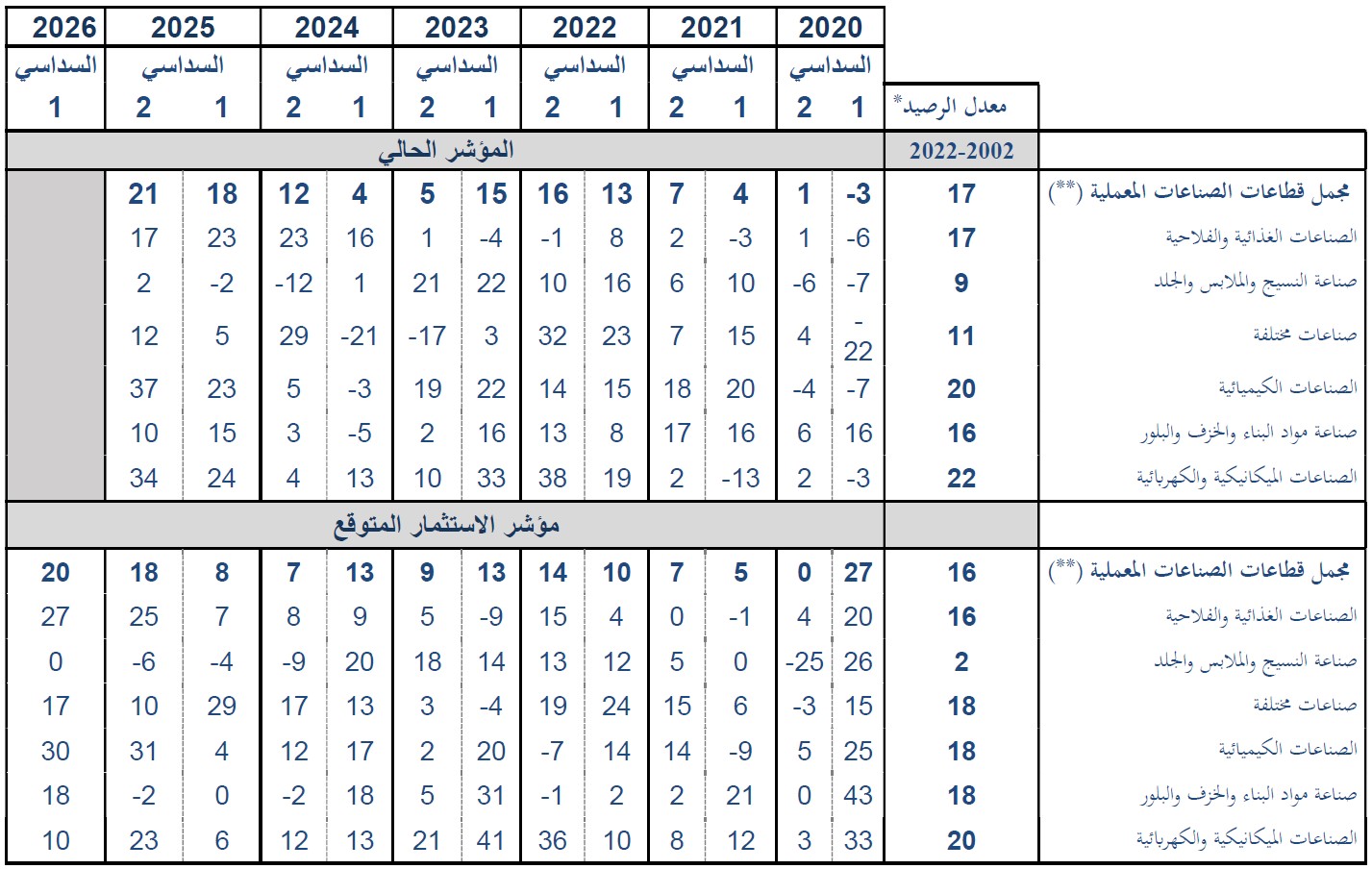 | 2026 | 2025 | | 2024 | | 2023 | | 2022 | | 2021 | | 2020 | | | |
|---|---|---|---|---|---|---|---|---|---|---|---|---|---|---|
| السداسي | السداسي | | السداسي | | السداسي | | السداسي | | السداسي | | السداسي | | | |
| 1 | 2 | 1 | 2 | 1 | 2 | 1 | 2 | 1 | 2 | 1 | 2 | 1 | معدل الرصيد* | |
| المؤشر الحالي | | | | | | | | | | | | | 2022-2002 | |
| | 21 | 18 | 12 | 4 | 5 | 15 | 16 | 13 | 7 | 4 | 1 | -3 | 17 | مجمل قطاعات الصناعات المعملية (**) |
| | 17 | 23 | 23 | 16 | 1 | -4 | -1 | 8 | 2 | -3 | 1 | -6 | 17 | الصناعات الغذائية والفلاحية |
| | 2 | -2 | -12 | 1 | 21 | 22 | 10 | 16 | 6 | 10 | -6 | -7 | 9 | صناعة النسيج والملابس والجلد |
| | 12 | 5 | 29 | -21 | -17 | 3 | 32 | 23 | 7 | 15 | 4 | -22 | 11 | صناعات مختلفة |
| | 37 | 23 | 5 | -3 | 19 | 22 | 14 | 15 | 18 | 20 | -4 | -7 | 20 | الصناعات الكيميائية |
| | 10 | 15 | 3 | -5 | 2 | 16 | 13 | 8 | 17 | 16 | 6 | 16 | 16 | صناعة مواد البناء والخزف والبلور |
| | 34 | 24 | 4 | 13 | 10 | 33 | 38 | 19 | 2 | -13 | 2 | -3 | 22 | الصناعات الميكانيكية والكهربائية |
| مؤشر الاستثمار المتوقع | | | | | | | | | | | | | | |
| 20 | 18 | 8 | 7 | 13 | 9 | 13 | 14 | 10 | 7 | 5 | 0 | 27 | 16 | مجمل قطاعات الصناعات المعملية (**) |
| 27 | 25 | 7 | 8 | 9 | 5 | -9 | 15 | 4 | 0 | -1 | 4 | 20 | 16 | الصناعات الغذائية والفلاحية |
| 0 | -6 | -4 | -9 | 20 | 18 | 14 | 13 | 12 | 5 | 0 | -25 | 26 | 2 | صناعة النسيج والملابس والجلد |
| 17 | 10 | 29 | 17 | 13 | 3 | -4 | 19 | 24 | 15 | 6 | -3 | 15 | 18 | صناعات مختلفة |
| 30 | 31 | 4 | 12 | 17 | 2 | 20 | -7 | 14 | 14 | -9 | 5 | 25 | 18 | الصناعات الكيميائية |
| 18 | -2 | 0 | -2 | 18 | 5 | 31 | -1 | 2 | 2 | 21 | 0 | 43 | 18 | صناعة مواد البناء والخزف والبلور |
| 10 | 23 | 6 | 12 | 13 | 21 | 41 | 36 | 10 | 8 | 12 | 3 | 33 | 20 | الصناعات الميكانيكية والكهربائية |